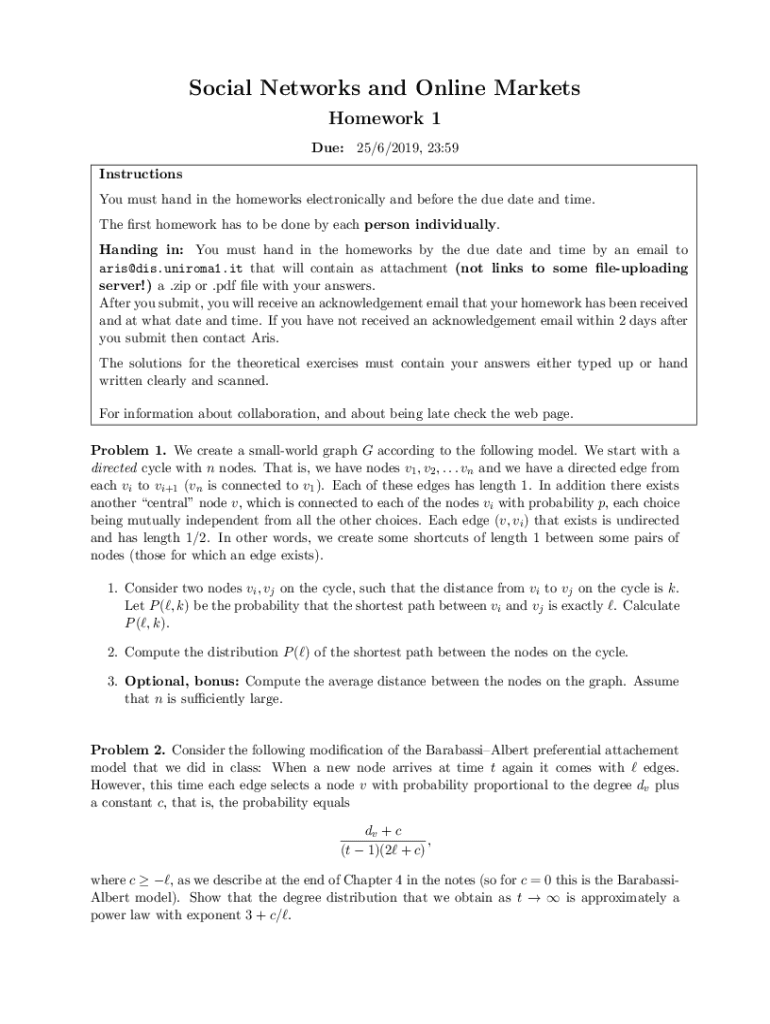 Social Networks and Online Markets

Homework 1

Due: 25/6/2019, 23:59

Instructions

You must hand in the homeworks electronically and before the due date and time.

The first homework has to be done by each person individually.

Handing in: You must hand in the homeworks by the due date and time by an email to aris@dis.uniroma1.it that will contain as attachment (not links to some file-uploading server!) a .zip or .pdf file with your answers.
After you submit, you will receive an acknowledgement email that your homework has been received and at what date and time. If you have not received an acknowledgement email within 2 days after you submit then contact Aris.

The solutions for the theoretical exercises must contain your answers either typed up or hand written clearly and scanned.

For information about collaboration, and about being late check the web page.

Problem 1. We create a small-world graph $G$ according to the following model. We start with a directed cycle with $n$ nodes. That is, we have nodes $v_1, v_2, \ldots v_n$ and we have a directed edge from each $v_i$ to $v_{i+1}$ ($v_n$ is connected to $v_1$). Each of these edges has length 1. In addition there exists another "central" node $v$, which is connected to each of the nodes $v_i$ with probability $p$, each choice being mutually independent from all the other choices. Each edge $(v, v_i)$ that exists is undirected and has length 1/2. In other words, we create some shortcuts of length 1 between some pairs of nodes (those for which an edge exists).

1. Consider two nodes $v_i, v_j$ on the cycle, such that the distance from $v_i$ to $v_j$ on the cycle is $k$. Let $P(\ell, k)$ be the probability that the shortest path between $v_i$ and $v_j$ is exactly $\ell$. Calculate $P(\ell, k)$.

2. Compute the distribution $P(\ell)$ of the shortest path between the nodes on the cycle.

3. Optional, bonus: Compute the average distance between the nodes on the graph. Assume that $n$ is sufficiently large.

Problem 2. Consider the following modification of the Barabassi–Albert preferential attachement model that we did in class: When a new node arrives at time $t$ again it comes with $\ell$ edges. However, this time each edge selects a node $v$ with probability proportional to the degree $d_v$ plus a constant $c$, that is, the probability equals

$$\frac{d_v + c}{(t-1)(2\ell + c)},$$

where $c \geq -\ell$, as we describe at the end of Chapter 4 in the notes (so for $c = 0$ this is the Barabassi-Albert model). Show that the degree distribution that we obtain as $t \to \infty$ is approximately a power law with exponent $3 + c/\ell$.